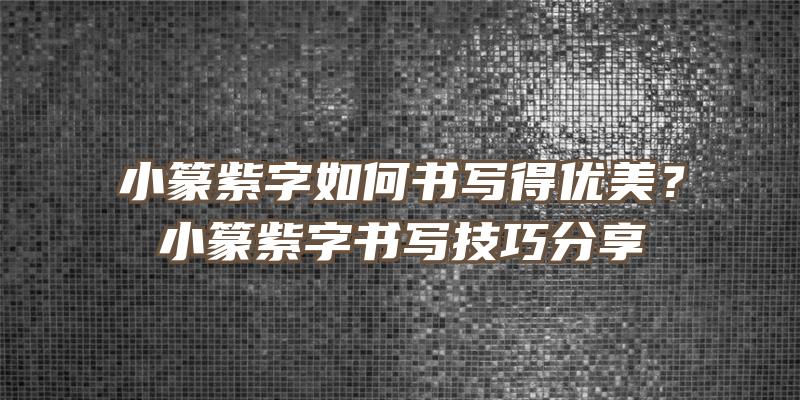 小篆紫字如何书写得优美？
小篆紫字书写技巧分享